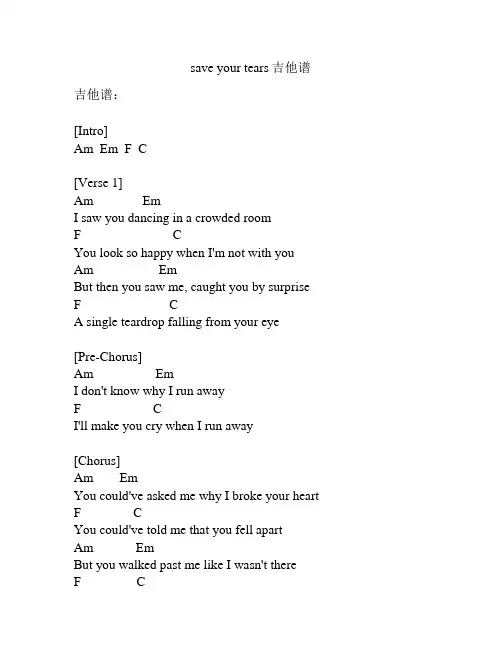 save your tears 吉他谱

吉他谱：

[Intro]
Am Em F C

[Verse 1]
Am Em
I saw you dancing in a crowded room
F C
You look so happy when I'm not with you
Am Em
But then you saw me, caught you by surprise
F C
A single teardrop falling from your eye

[Pre-Chorus]
Am Em
I don't know why I run away
F C
I'll make you cry when I run away

[Chorus]
Am Em
You could've asked me why I broke your heart
F C
You could've told me that you fell apart
Am Em
But you walked past me like I wasn't there
F C